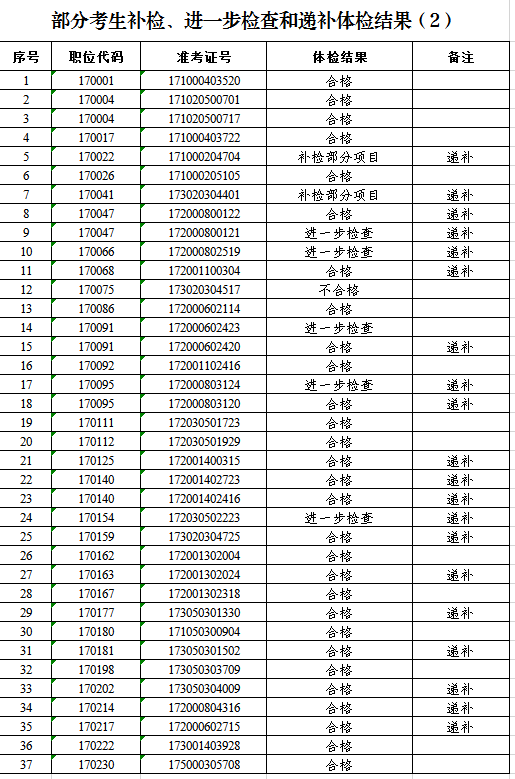 部分考生补检、进一步检查和递补体检结果（2）

| 序号 | 职位代码 | 准考证号 | 体检结果 | 备注 |
|---|---|---|---|---|
| 1 | 170001 | 171000403520 | 合格 | |
| 2 | 170004 | 171020500701 | 合格 | |
| 3 | 170004 | 171020500717 | 合格 | |
| 4 | 170017 | 171000403722 | 合格 | |
| 5 | 170022 | 171000204704 | 补检部分项目 | 递补 |
| 6 | 170026 | 171000205105 | 合格 | |
| 7 | 170041 | 173020304401 | 补检部分项目 | 递补 |
| 8 | 170047 | 172000800122 | 合格 | 递补 |
| 9 | 170047 | 172000800121 | 进一步检查 | 递补 |
| 10 | 170066 | 172000802519 | 进一步检查 | 递补 |
| 11 | 170068 | 172001100304 | 合格 | 递补 |
| 12 | 170075 | 173020304517 | 不合格 | |
| 13 | 170086 | 172000602114 | 合格 | |
| 14 | 170091 | 172000602423 | 进一步检查 | |
| 15 | 170091 | 172000602420 | 合格 | 递补 |
| 16 | 170092 | 172001102416 | 合格 | |
| 17 | 170095 | 172000803124 | 进一步检查 | 递补 |
| 18 | 170095 | 172000803120 | 合格 | 递补 |
| 19 | 170111 | 172030501723 | 合格 | |
| 20 | 170112 | 172030501929 | 合格 | |
| 21 | 170125 | 172001400315 | 合格 | 递补 |
| 22 | 170140 | 172001402723 | 合格 | 递补 |
| 23 | 170140 | 172001402416 | 合格 | 递补 |
| 24 | 170154 | 172030502223 | 进一步检查 | 递补 |
| 25 | 170159 | 173020304725 | 合格 | 递补 |
| 26 | 170162 | 172001302004 | 合格 | |
| 27 | 170163 | 172001302024 | 合格 | 递补 |
| 28 | 170167 | 172001302318 | 合格 | |
| 29 | 170177 | 173050301330 | 合格 | 递补 |
| 30 | 170180 | 171050300904 | 合格 | |
| 31 | 170181 | 173050301502 | 合格 | 递补 |
| 32 | 170198 | 173050303709 | 合格 | |
| 33 | 170202 | 173050304009 | 合格 | 递补 |
| 34 | 170214 | 172000804316 | 合格 | 递补 |
| 35 | 170217 | 172000602715 | 合格 | 递补 |
| 36 | 170222 | 173001403928 | 合格 | |
| 37 | 170230 | 175000305708 | 合格 | |